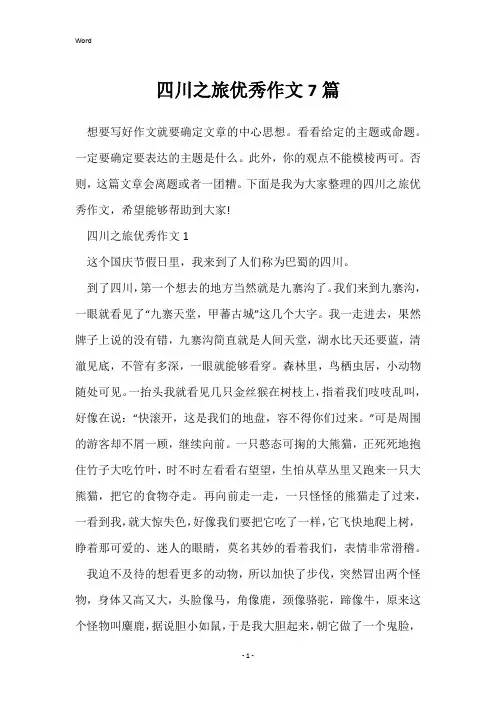 Word

四川之旅优秀作文7篇

想要写好作文就要确定文章的中心思想。看看给定的主题或命题。一定要确定要表达的主题是什么。此外，你的观点不能模棱两可。否则，这篇文章会离题或者一团糟。下面是我为大家整理的四川之旅优秀作文，希望能够帮助到大家!

四川之旅优秀作文1

这个国庆节假日里，我来到了人们称为巴蜀的四川。

到了四川，第一个想去的地方当然就是九寨沟了。我们来到九寨沟，一眼就看见了“九寨天堂，甲蕃古城”这几个大字。我一走进去，果然牌子上说的没有错，九寨沟简直就是人间天堂，湖水比天还要蓝，清澈见底，不管有多深，一眼就能够看穿。森林里，鸟栖虫居，小动物随处可见。一抬头我就看见几只金丝猴在树枝上，指着我们吱吱乱叫，好像在说：“快滚开，这是我们的地盘，容不得你们过来。”可是周围的游客却不屑一顾，继续向前。一只憨态可掬的大熊猫，正死死地抱住竹子大吃竹叶，时不时左看看右望望，生怕从草丛里又跑来一只大熊猫，把它的食物夺走。再向前走一走，一只怪怪的熊猫走了过来，一看到我，就大惊失色，好像我们要把它吃了一样，它飞快地爬上树，睁着那可爱的、迷人的眼睛，莫名其妙的看着我们，表情非常滑稽。

我迫不及待的想看更多的动物，所以加快了步伐，突然冒出两个怪物，身体又高又大，头脸像马，角像鹿，颈像骆驼，蹄像牛，原来这个怪物叫麋鹿，据说胆小如鼠，于是我大胆起来，朝它做了一个鬼脸，

- 1 -